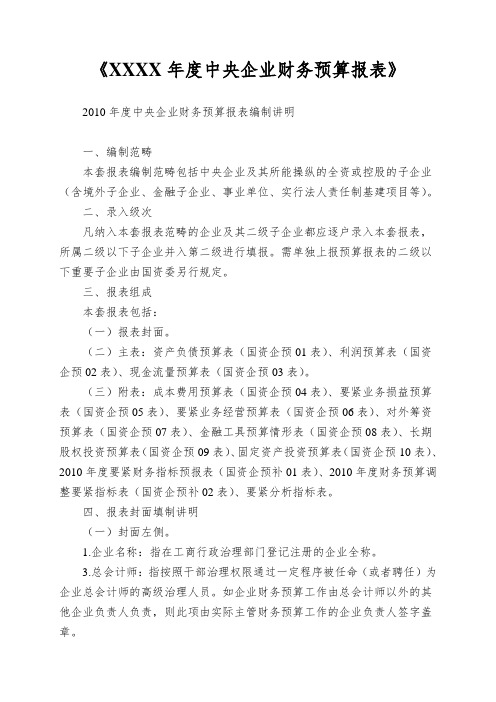 《XXXX 年度中央企业财务预算报表》

2010 年度中央企业财务预算报表编制讲明

一、编制范畴

本套报表编制范畴包括中央企业及其所能操纵的全资或控股的子企业（含境外子企业、金融子企业、事业单位、实行法人责任制基建项目等）。

二、录入级次

凡纳入本套报表范畴的企业及其二级子企业都应逐户录入本套报表，所属二级以下子企业并入第二级进行填报。需单独上报预算报表的二级以下重要子企业由国资委另行规定。

三、报表组成

本套报表包括：

（一）报表封面。

（二）主表：资产负债预算表（国资企预 01 表）、利润预算表（国资企预 02 表）、现金流量预算表（国资企预 03 表）。

（三）附表：成本费用预算表（国资企预 04 表）、要紧业务损益预算表（国资企预 05 表）、要紧业务经营预算表（国资企预 06 表）、对外筹资预算表（国资企预 07 表）、金融工具预算情形表（国资企预 08 表）、长期股权投资预算表（国资企预 09 表）、固定资产投资预算表（国资企预 10 表）、2010 年度要紧财务指标预报表（国资企预补 01 表）、2010 年度财务预算调整要紧指标表（国资企预补 02 表）、要紧分析指标表。

四、报表封面填制讲明

（一）封面左侧。

1.企业名称：指在工商行政治理部门登记注册的企业全称。

3.总会计师：指按照干部治理权限通过一定程序被任命（或者聘任）为企业总会计师的高级治理人员。如企业财务预算工作由总会计师以外的其他企业负责人负责，则此项由实际主管财务预算工作的企业负责人签字盖章。